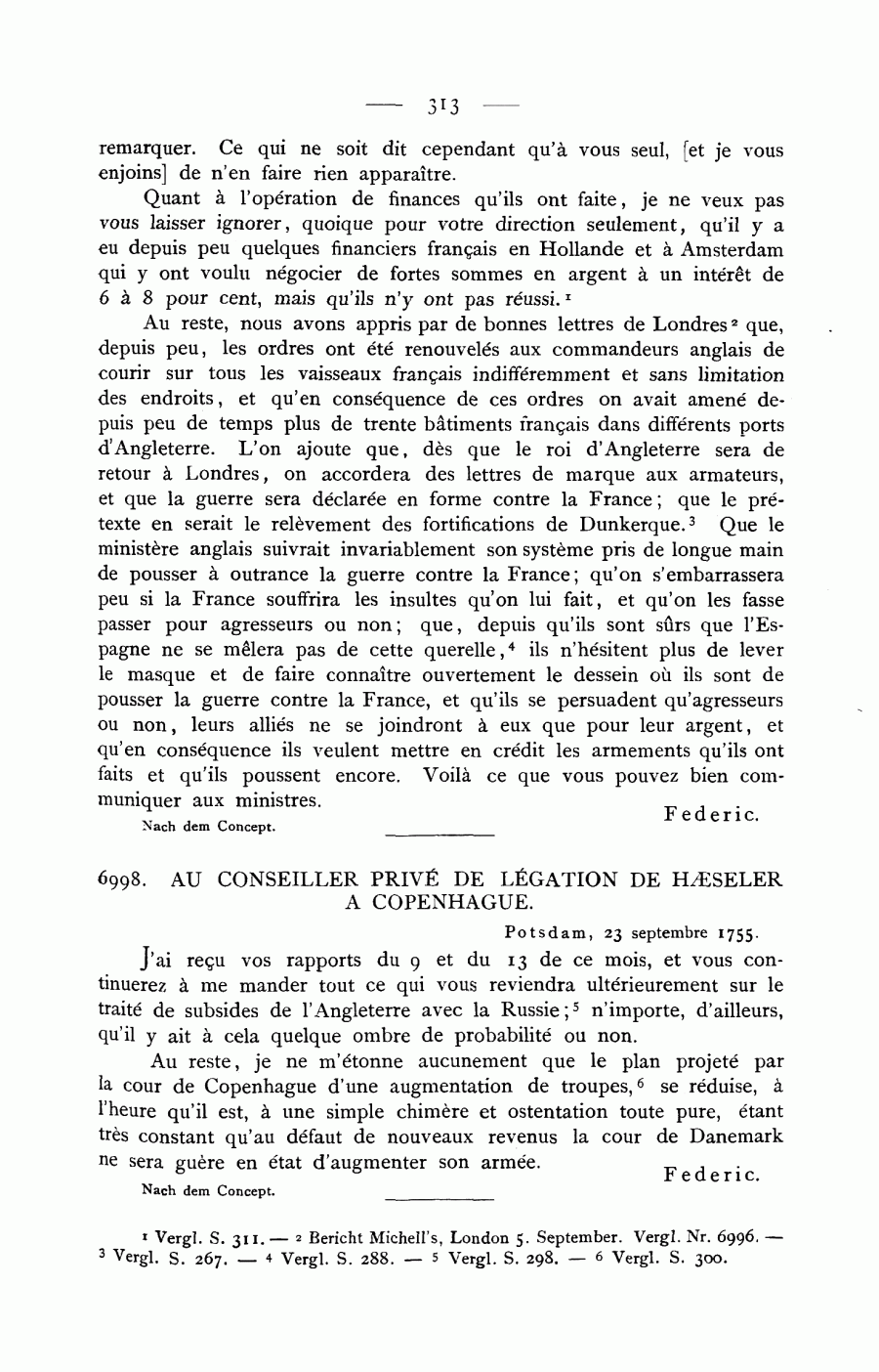 — 313 —

remarquer. Ce qui ne soit dit cependant qu'à vous seul, [et je vous enjoins] de n'en faire rien apparaître.

Quant à l'opération de finances qu'ils ont faite, je ne veux pas vous laisser ignorer, quoique pour votre direction seulement, qu'il y a eu depuis peu quelques financiers français en Hollande et à Amsterdam qui y ont voulu négocier de fortes sommes en argent à un intérêt de 6 à 8 pour cent, mais qu'ils n'y ont pas réussi.$^1$

Au reste, nous avons appris par de bonnes lettres de Londres$^2$ que, depuis peu, les ordres ont été renouvelés aux commandeurs anglais de courir sur tous les vaisseaux français indifféremment et sans limitation des endroits, et qu'en conséquence de ces ordres on avait amené depuis peu de temps plus de trente bâtiments français dans différents ports d'Angleterre. L'on ajoute que, dès que le roi d'Angleterre sera de retour à Londres, on accordera des lettres de marque aux armateurs, et que la guerre sera déclarée en forme contre la France; que le prétexte en serait le relèvement des fortifications de Dunkerque.$^3$ Que le ministère anglais suivrait invariablement son système pris de longue main de pousser à outrance la guerre contre la France; qu'on s'embarrassera peu si la France souffrira les insultes qu'on lui fait, et qu'on les fasse passer pour agresseurs ou non; que, depuis qu'ils sont sûrs que l'Espagne ne se mêlera pas de cette querelle,$^4$ ils n'hésitent plus de lever le masque et de faire connaître ouvertement le dessein où ils sont de pousser la guerre contre la France, et qu'ils se persuadent qu'agresseurs ou non, leurs alliés ne se joindront à eux que pour leur argent, et qu'en conséquence ils veulent mettre en crédit les armements qu'ils ont faits et qu'ils poussent encore. Voilà ce que vous pouvez bien communiquer aux ministres.

Federic.

Nach dem Concept.

6998. AU CONSEILLER PRIVÉ DE LÉGATION DE HÆSELER A COPENHAGUE.

Potsdam, 23 septembre 1755.

J'ai reçu vos rapports du 9 et du 13 de ce mois, et vous continuerez à me mander tout ce qui vous reviendra ultérieurement sur le traité de subsides de l'Angleterre avec la Russie;$^5$ n'importe, d'ailleurs, qu'il y ait à cela quelque ombre de probabilité ou non.

Au reste, je ne m'étonne aucunement que le plan projeté par la cour de Copenhague d'une augmentation de troupes,$^6$ se réduise, à l'heure qu'il est, à une simple chimère et ostentation toute pure, étant très constant qu'au défaut de nouveaux revenus la cour de Danemark ne sera guère en état d'augmenter son armée.

Federic.

Nach dem Concept.

$^1$ Vergl. S. 311. — $^2$ Bericht Michell's, London 5. September. Vergl. Nr. 6996. — $^3$ Vergl. S. 267. — $^4$ Vergl. S. 288. — $^5$ Vergl. S. 298. — $^6$ Vergl. S. 300.